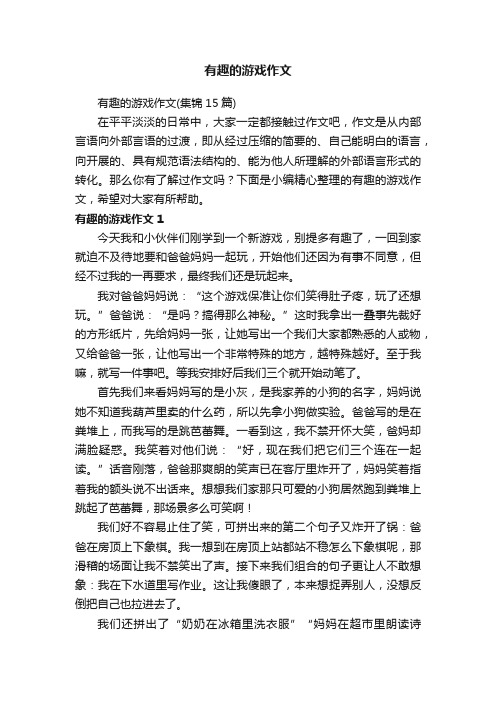 有趣的游戏作文

有趣的游戏作文(集锦 15 篇)

在平平淡淡的日常中，大家一定都接触过作文吧，作文是从内部言语向外部言语的过渡，即从经过压缩的简要的、自己能明白的语言，向开展的、具有规范语法结构的、能为他人所理解的外部语言形式的转化。那么你有了解过作文吗？下面是小编精心整理的有趣的游戏作文，希望对大家有所帮助。

有趣的游戏作文 1

今天我和小伙伴们刚学到一个新游戏，别提多有趣了，一回到家就迫不及待地要和爸爸妈妈一起玩，开始他们还因为有事不同意，但经不过我的一再要求，最终我们还是玩起来。

我对爸爸妈妈说：“这个游戏保准让你们笑得肚子疼，玩了还想玩。”爸爸说：“是吗？搞得那么神秘。”这时我拿出一叠事先裁好的方形纸片，先给妈妈一张，让她写出一个我们大家都熟悉的人或物，又给爸爸一张，让他写出一个非常特殊的地方，越特殊越好。至于我嘛，就写一件事吧。等我安排好后我们三个就开始动笔了。

首先我们来看妈妈写的是小灰，是我家养的小狗的名字，妈妈说她不知道我葫芦里卖的什么药，所以先拿小狗做实验。爸爸写的是在粪堆上，而我写的是跳芭蕾舞。一看到这，我不禁开怀大笑，爸妈却满脸疑惑。我笑着对他们说：“好，现在我们把它们三个连在一起读。”话音刚落，爸爸那爽朗的笑声已在客厅里炸开了，妈妈笑着指着我的额头说不出话来。想想我们家那只可爱的小狗居然跑到粪堆上跳起了芭蕾舞，那场景多么可笑啊！

我们好不容易止住了笑，可拼出来的第二个句子又炸开了锅：爸爸在房顶上下象棋。我一想到在房顶上站都站不稳怎么下象棋呢，那滑稽的场面让我不禁笑出了声。接下来我们组合的句子更让人不敢想象：我在下水道里写作业。这让我傻眼了，本来想捉弄别人，没想反倒把自己也拉进去了。

我们还拼出了“奶奶在冰箱里洗衣服”“妈妈在超市里朗读诗